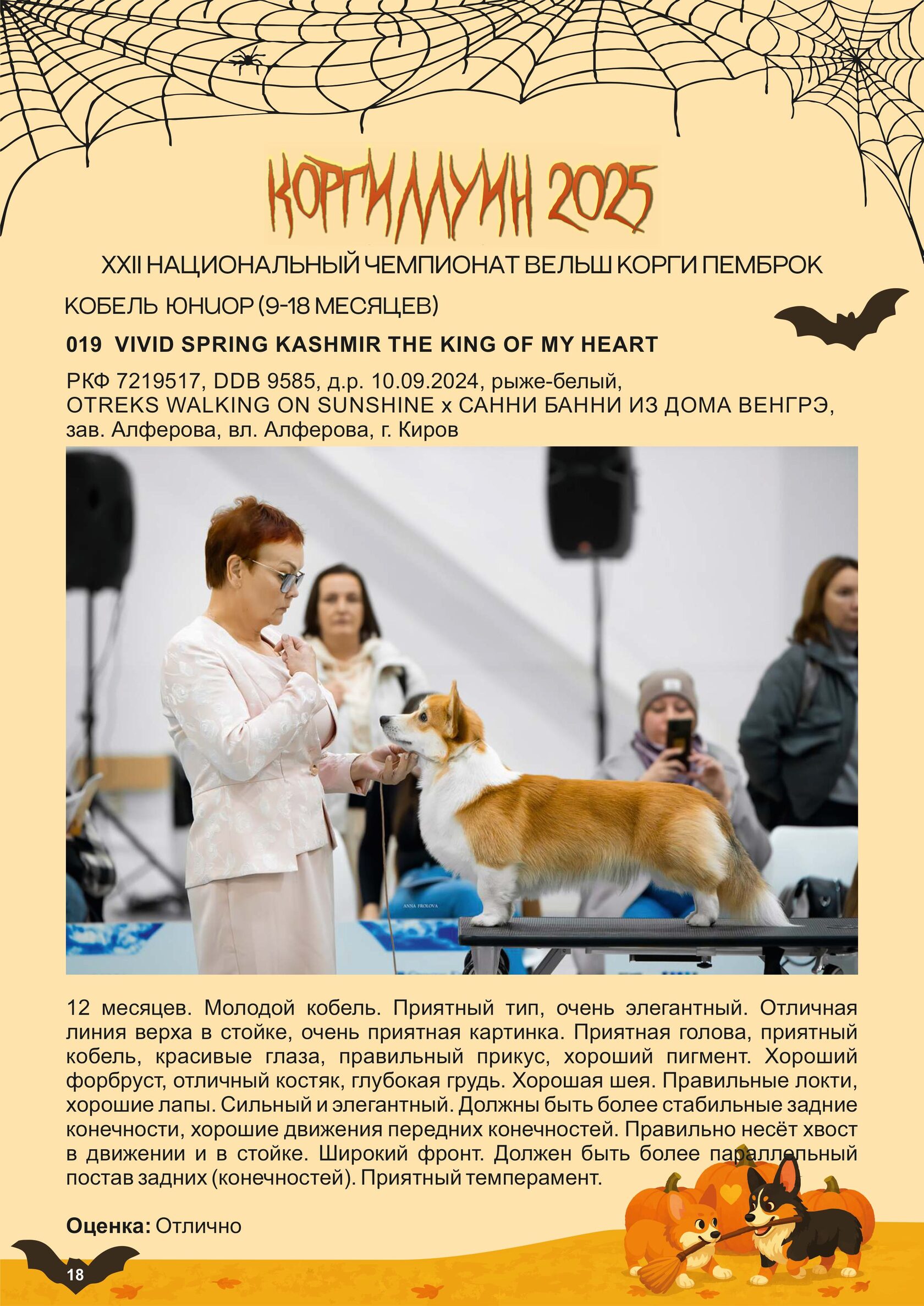 КОРГИЛЛУИН 2025

XXII НАЦИОНАЛЬНЫЙ ЧЕМПИОНАТ ВЕЛЬШ КОРГИ ПЕМБРОК

КОБЕЛЬ ЮНИОР (9-18 МЕСЯЦЕВ)

019 VIVID SPRING KASHMIR THE KING OF MY HEART

РКФ 7219517, DDB 9585, д.р. 10.09.2024, рыже-белый,
OTREKS WALKING ON SUNSHINE x САННИ БАННИ ИЗ ДОМА ВЕНГРЭ,
зав. Алферова, вл. Алферова, г. Киров

12 месяцев. Молодой кобель. Приятный тип, очень элегантный. Отличная линия верха в стойке, очень приятная картинка. Приятная голова, приятный кобель, красивые глаза, правильный прикус, хороший пигмент. Хороший форбруст, отличный костяк, глубокая грудь. Хорошая шея. Правильные локти, хорошие лапы. Сильный и элегантный. Должны быть более стабильные задние конечности, хорошие движения передних конечностей. Правильно несёт хвост в движении и в стойке. Широкий фронт. Должен быть более параллельный постав задних (конечностей). Приятный темперамент.

Оценка: Отлично

18